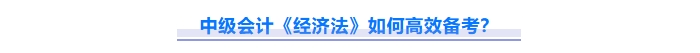 中级会计《经济法》如何高效备考?